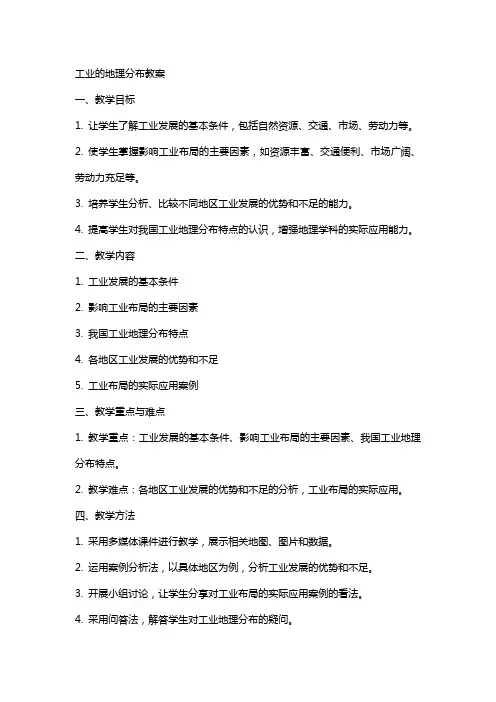 工业的地理分布教案

一、教学目标

1. 让学生了解工业发展的基本条件，包括自然资源、交通、市场、劳动力等。

2. 使学生掌握影响工业布局的主要因素，如资源丰富、交通便利、市场广阔、劳动力充足等。

3. 培养学生分析、比较不同地区工业发展的优势和不足的能力。

4. 提高学生对我国工业地理分布特点的认识，增强地理学科的实际应用能力。

二、教学内容

1. 工业发展的基本条件

2. 影响工业布局的主要因素

3. 我国工业地理分布特点

4. 各地区工业发展的优势和不足

5. 工业布局的实际应用案例

三、教学重点与难点

1. 教学重点：工业发展的基本条件、影响工业布局的主要因素、我国工业地理分布特点。

2. 教学难点：各地区工业发展的优势和不足的分析，工业布局的实际应用。

四、教学方法

1. 采用多媒体课件进行教学，展示相关地图、图片和数据。

2. 运用案例分析法，以具体地区为例，分析工业发展的优势和不足。

3. 开展小组讨论，让学生分享对工业布局的实际应用案例的看法。

4. 采用问答法，解答学生对工业地理分布的疑问。